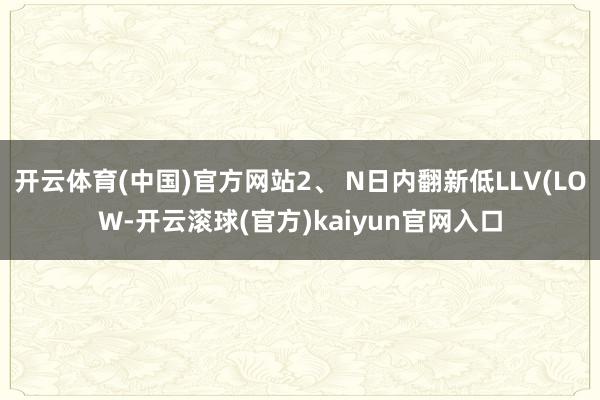 开云体育(中国)官方网站2、 N日内翻新低LLV(LOW-开云滚球(官方)kaiyun官网入口